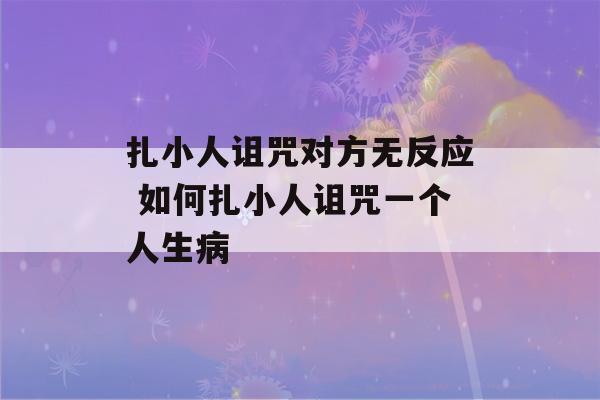 扎小人诅咒对方无反应 如何扎小人诅咒一个人生病